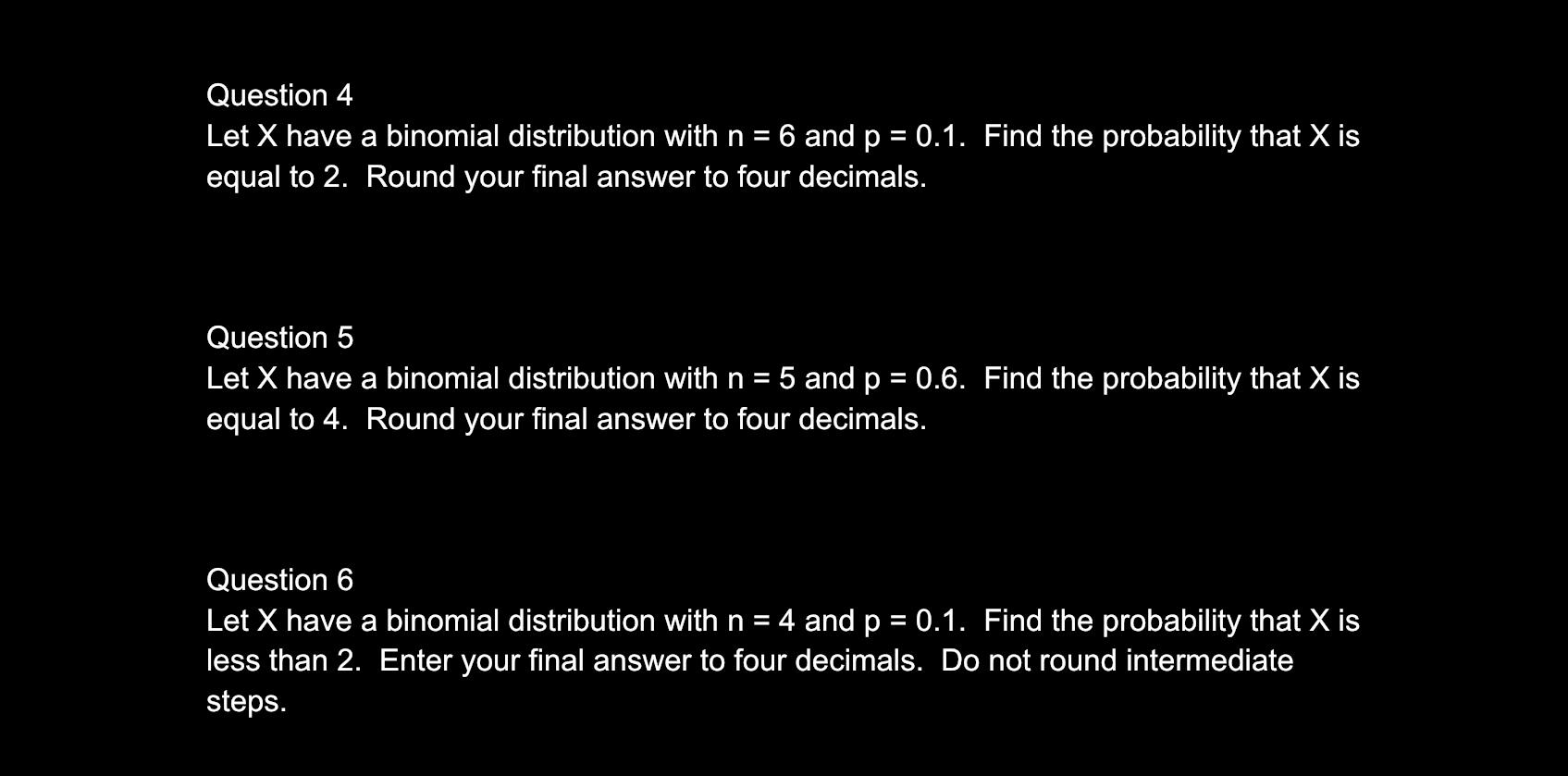 Question 4
Let X have a binomial distribution with n = 6 and p = 0.1. Find the probability that X is equal to 2. Round your final answer to four decimals.

Question 5
Let X have a binomial distribution with n = 5 and p = 0.6. Find the probability that X is equal to 4. Round your final answer to four decimals.

Question 6
Let X have a binomial distribution with n = 4 and p = 0.1. Find the probability that X is less than 2. Enter your final answer to four decimals. Do not round intermediate steps.